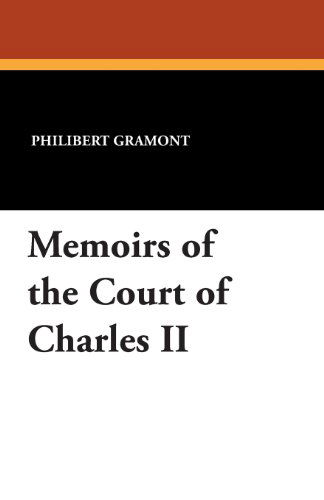 PHILIBERT GRAMONT

Memoirs of the Court of Charles II